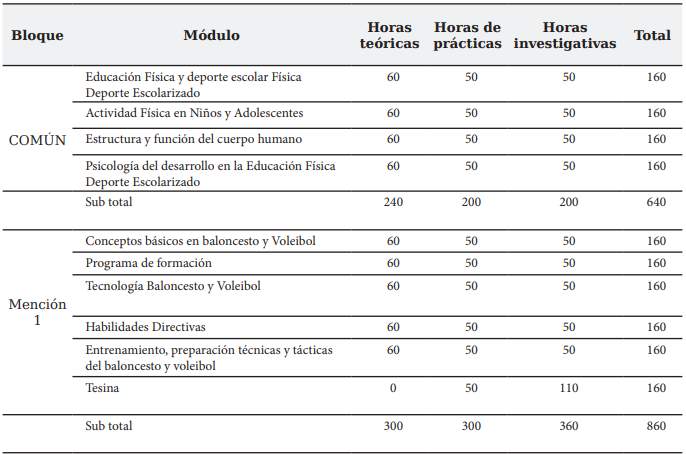 | Bloque | Módulo | Horas teóricas | Horas de prácticas | Horas investigativas | Total |
|---|---|---|---|---|---|
| COMÚN | Educación Física y deporte escolar Física Deporte Escolarizado | 60 | 50 | 50 | 160 |
| | Actividad Física en Niños y Adolescentes | 60 | 50 | 50 | 160 |
| | Estructura y función del cuerpo humano | 60 | 50 | 50 | 160 |
| | Psicología del desarrollo en la Educación Física Deporte Escolarizado | 60 | 50 | 50 | 160 |
| | Sub total | 240 | 200 | 200 | 640 |
| Mención 1 | Conceptos básicos en baloncesto y Voleibol | 60 | 50 | 50 | 160 |
| | Programa de formación | 60 | 50 | 50 | 160 |
| | Tecnología Baloncesto y Voleibol | 60 | 50 | 50 | 160 |
| | Habilidades Directivas | 60 | 50 | 50 | 160 |
| | Entrenamiento, preparación técnicas y tácticas del baloncesto y voleibol | 60 | 50 | 50 | 160 |
| | Tesina | 0 | 50 | 110 | 160 |
| | Sub total | 300 | 300 | 360 | 860 |